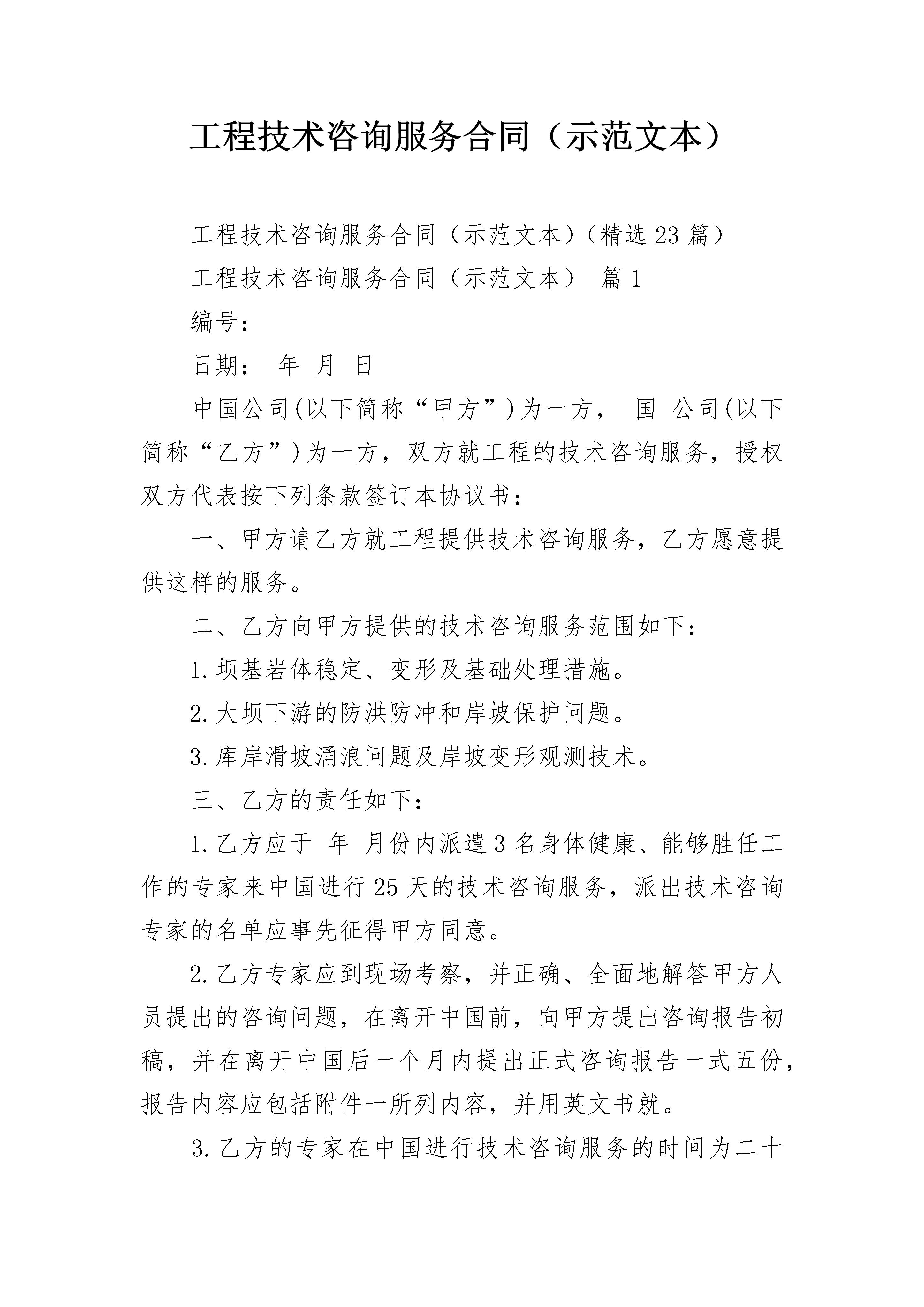 工程技术咨询服务合同（示范文本）

工程技术咨询服务合同（示范文本）（精选23篇）

工程技术咨询服务合同（示范文本） 篇1

编号：

日期： 年 月 日

中国公司(以下简称“甲方”)为一方， 国 公司(以下简称“乙方”)为一方，双方就工程的技术咨询服务，授权双方代表按下列条款签订本协议书：

一、甲方请乙方就工程提供技术咨询服务，乙方愿意提供这样的服务。

二、乙方向甲方提供的技术咨询服务范围如下：

1.坝基岩体稳定、变形及基础处理措施。

2.大坝下游的防洪防冲和岸坡保护问题。

3.库岸滑坡涌浪问题及岸坡变形观测技术。

三、乙方的责任如下：

1.乙方应于 年 月份内派遣3名身体健康、能够胜任工作的专家来中国进行25天的技术咨询服务，派出技术咨询专家的名单应事先征得甲方同意。

2.乙方专家应到现场考察，并正确、全面地解答甲方人员提出的咨询问题，在离开中国前，向甲方提出咨询报告初稿，并在离开中国后一个月内提出正式咨询报告一式五份，报告内容应包括附件一所列内容，并用英文书就。

3.乙方的专家在中国进行技术咨询服务的时间为二十